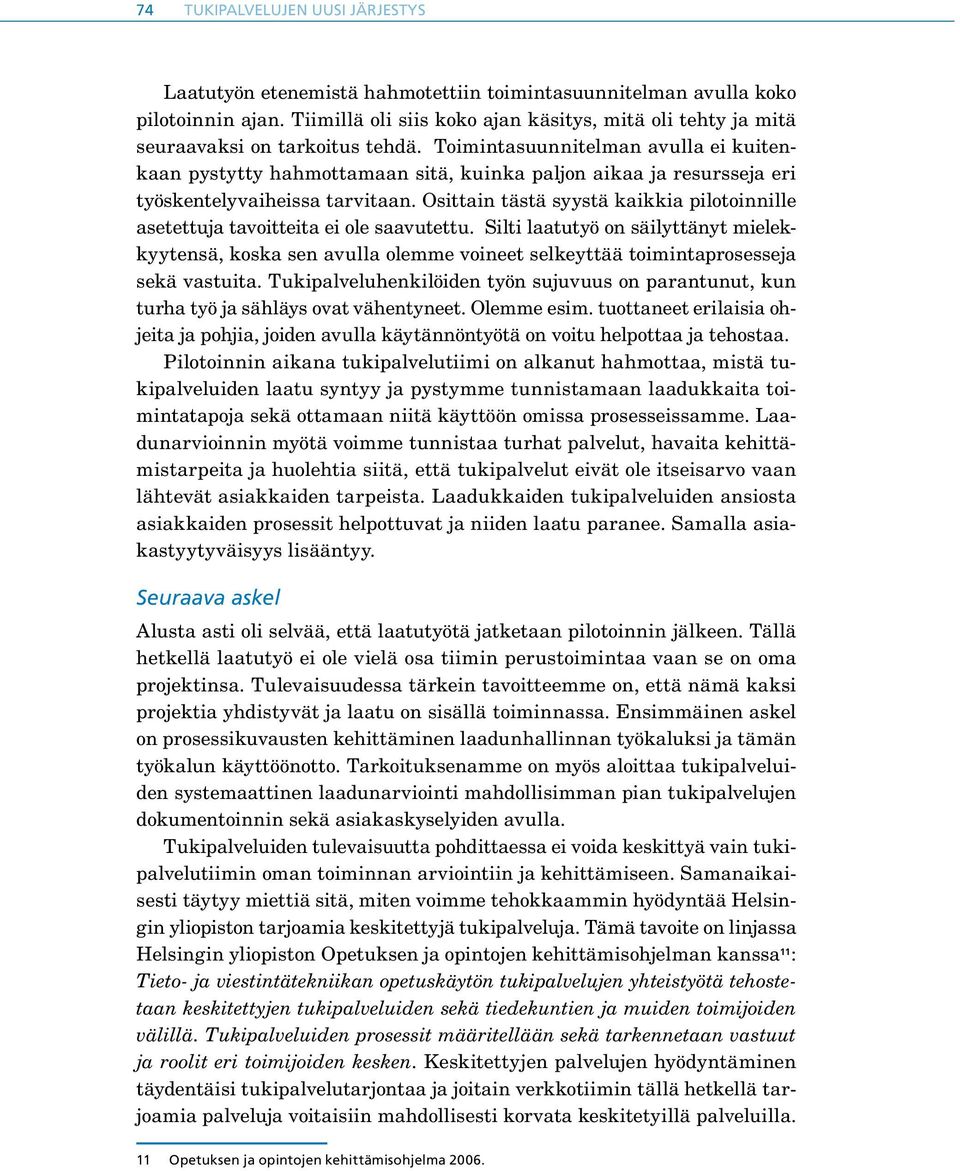 74 TUKIPALVELUJEN UUSI JÄRJESTYS

Laatutyön etenemistä hahmotettiin toimintasuunnitelman avulla koko pilotoinnin ajan. Tiimillä oli siis koko ajan käsitys, mitä oli tehty ja mitä seuraavaksi on tarkoitus tehdä. Toimintasuunnitelman avulla ei kuitenkaan pystytty hahmottamaan sitä, kuinka paljon aikaa ja resursseja eri työskentelyvaiheissa tarvitaan. Osittain tästä syystä kaikkia pilotoinnille asetettuja tavoitteita ei ole saavutettu. Silti laatutyö on säilyttänyt mielekkyytensä, koska sen avulla olemme voineet selkeyttää toimintaprosesseja sekä vastuita. Tukipalveluhenkilöiden työn sujuvuus on parantunut, kun turha työ ja sähläys ovat vähentyneet. Olemme esim. tuottaneet erilaisia ohjeita ja pohjia, joiden avulla käytännöntyötä on voitu helpottaa ja tehostaa.

Pilotoinnin aikana tukipalvelutiimi on alkanut hahmottaa, mistä tukipalveluiden laatu syntyy ja pystymme tunnistamaan laadukkaita toimintatapoja sekä ottamaan niitä käyttöön omissa prosesseissamme. Laadunarvioinnin myötä voimme tunnistaa turhat palvelut, havaita kehittämistarpeita ja huolehtia siitä, että tukipalvelut eivät ole itseisarvo vaan lähtevät asiakkaiden tarpeista. Laadukkaiden tukipalveluiden ansiosta asiakkaiden prosessit helpottuvat ja niiden laatu paranee. Samalla asiakastyytyväisyys lisääntyy.

Seuraava askel

Alusta asti oli selvää, että laatutyötä jatketaan pilotoinnin jälkeen. Tällä hetkellä laatutyö ei ole vielä osa tiimin perustoimintaa vaan se on oma projektinsa. Tulevaisuudessa tärkein tavoitteemme on, että nämä kaksi projektia yhdistyvät ja laatu on sisällä toiminnassa. Ensimmäinen askel on prosessikuvausten kehittäminen laadunhallinnan työkaluksi ja tämän työkalun käyttöönotto. Tarkoituksenamme on myös aloittaa tukipalveluiden systemaattinen laadunarviointi mahdollisimman pian tukipalvelujen dokumentoinnin sekä asiakaskyselyiden avulla.

Tukipalveluiden tulevaisuutta pohdittaessa ei voida keskittyä vain tukipalvelutiimin oman toiminnan arviointiin ja kehittämiseen. Samanaikaisesti täytyy miettiä sitä, miten voimme tehokkaammin hyödyntää Helsingin yliopiston tarjoamia keskitettyjä tukipalveluja. Tämä tavoite on linjassa Helsingin yliopiston Opetuksen ja opintojen kehittämisohjelman kanssa$^{11}$: Tieto- ja viestintätekniikan opetuskäytön tukipalvelujen yhteistyötä tehostetaan keskitettyjen tukipalveluiden sekä tiedekuntien ja muiden toimijoiden välillä. Tukipalveluiden prosessit määritellään sekä tarkennetaan vastuut ja roolit eri toimijoiden kesken. Keskitettyjen palvelujen hyödyntäminen täydentäisi tukipalvelutarjontaa ja joitain verkkotiimin tällä hetkellä tarjoamia palveluja voitaisiin mahdollisesti korvata keskitetyillä palveluilla.

11 Opetuksen ja opintojen kehittämisohjelma 2006.